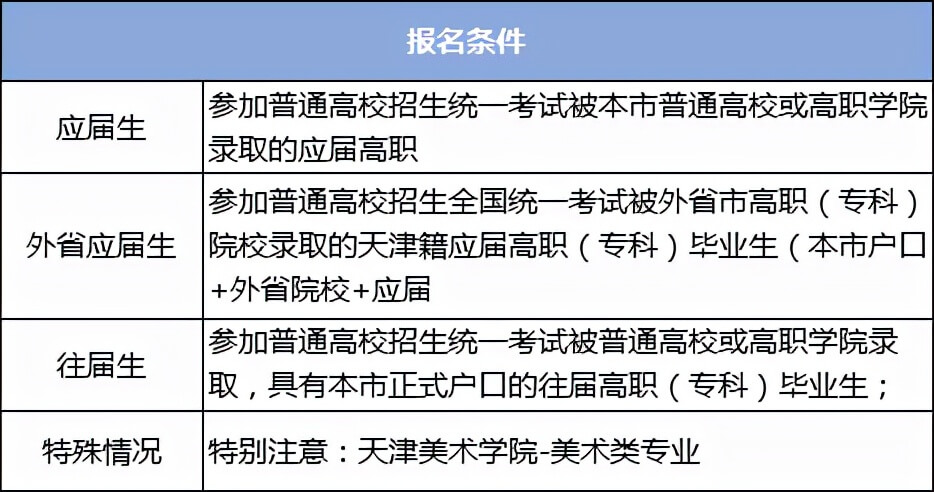 | 报名条件 | |
|---|---|
| 应届生 | 参加普通高校招生统一考试被本市普通高校或高职学院录取的应届高职 |
| 外省应届生 | 参加普通高校招生全国统一考试被外省市高职（专科）院校录取的天津籍应届高职（专科）毕业生（本市户口+外省院校+应届 |
| 往届生 | 参加普通高校招生统一考试被普通高校或高职学院录取，具有本市正式户口的往届高职（专科）毕业生； |
| 特殊情况 | 特别注意：天津美术学院-美术类专业 |